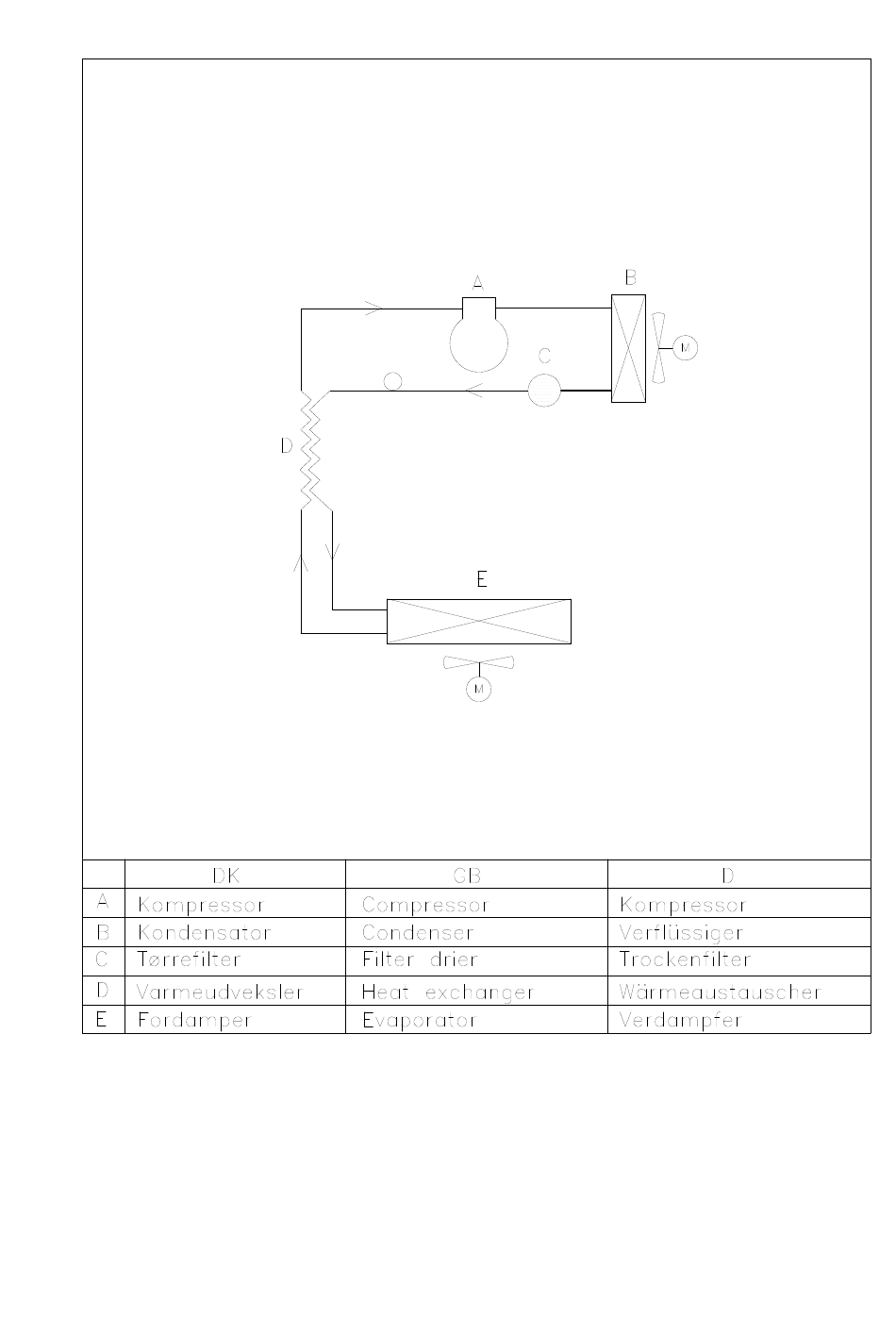 A

B

M

C

D

E

M

| | DK | GB | D |
|---|---|---|---|
| A | Kompressor | Compressor | Kompressor |
| B | Kondensator | Condenser | Verflüssiger |
| C | Tørrefilter | Filter drier | Trockenfilter |
| D | Varmeudveksler | Heat exchanger | Wärmeaustauscher |
| E | Fordamper | Evaporator | Verdampfer |